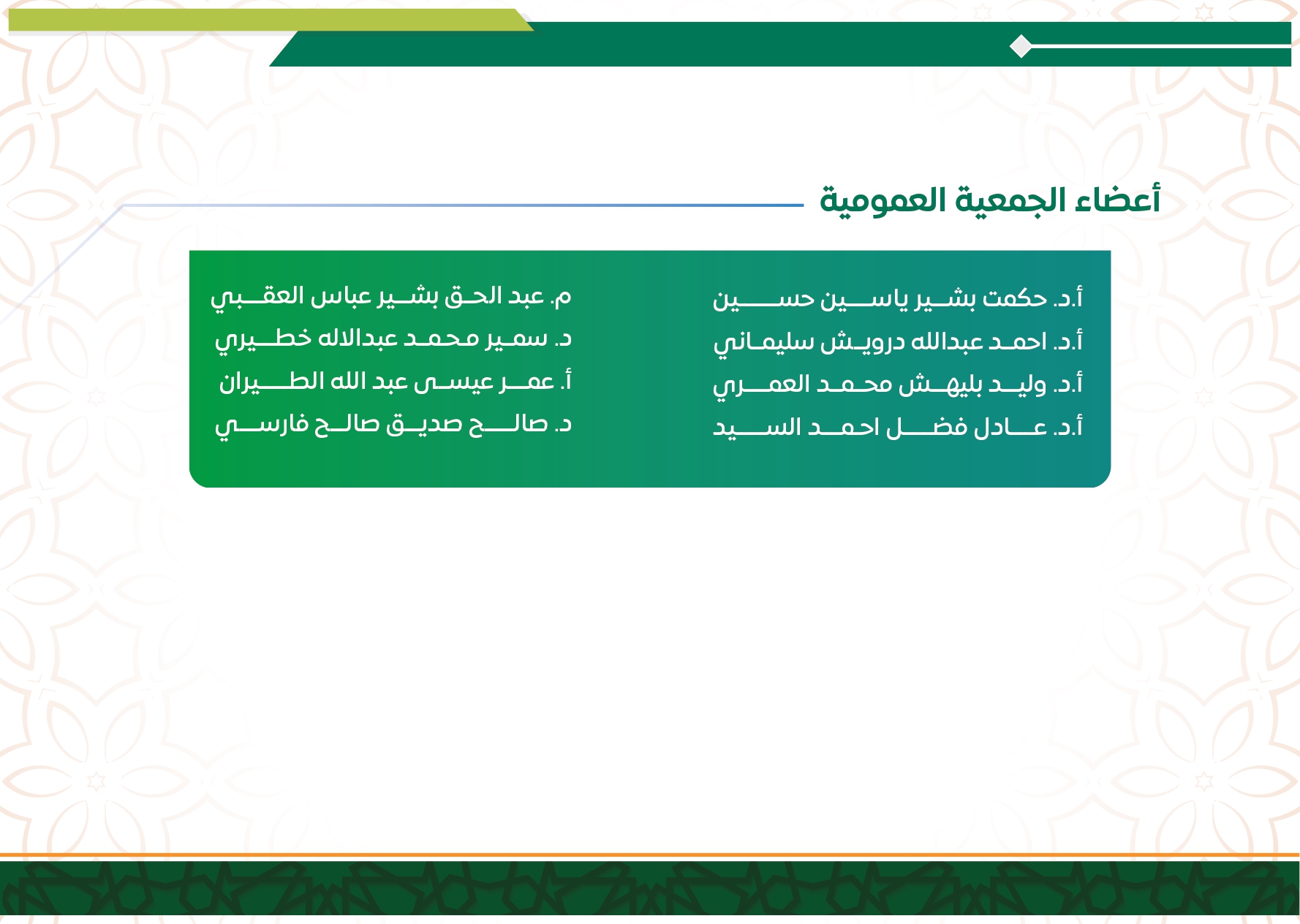 أعضاء الجمعية العمومية

أ.د. حكمت بشير ياسين حسين
أ.د. احمد عبدالله درويش سليماني
أ.د. وليد بليهش محمد العمري
أ.د. عادل فضل احمد السيد

م. عبد الحق بشير عباس العقبي
د. سمير محمد عبدالاله خطيري
أ. عمر عيسى عبد الله الطيران
د. صالح صديق صالح فارسي